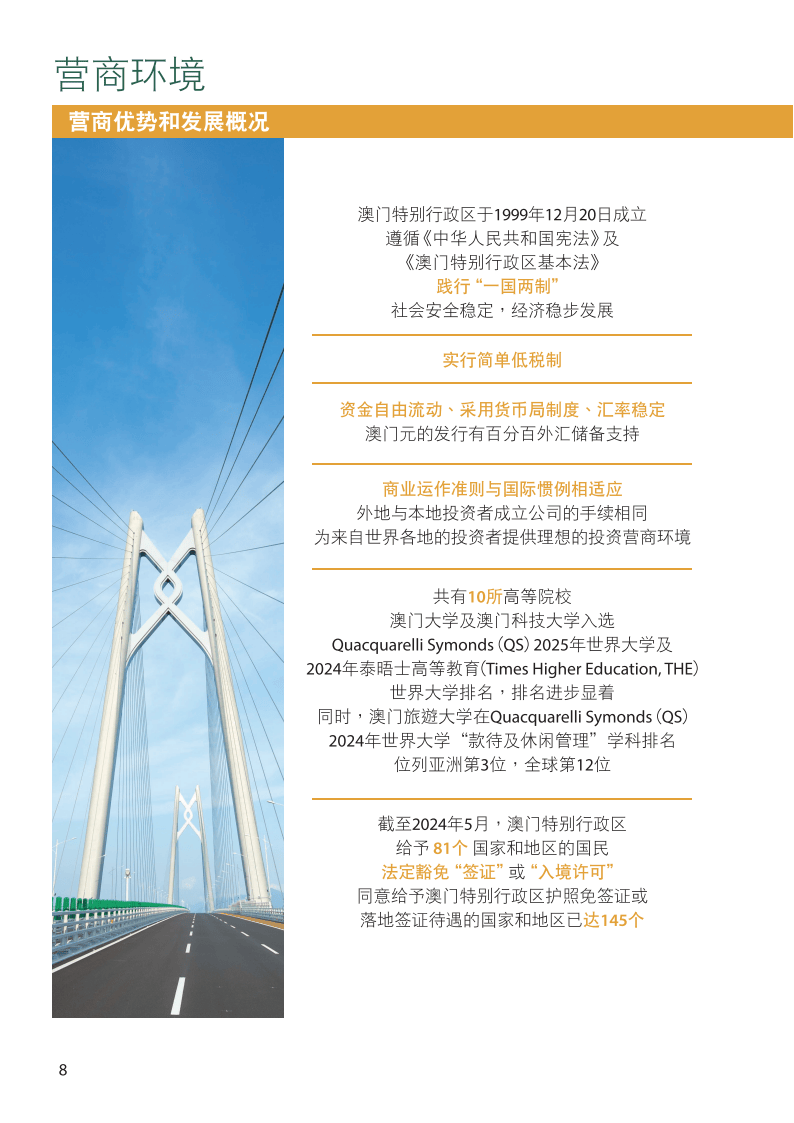 营商环境

营商优势和发展概况

澳门特别行政区于1999年12月20日成立
遵循《中华人民共和国宪法》及
《澳门特别行政区基本法》
践行“一国两制”
社会安全稳定，经济稳步发展

实行简单低税制

资金自由流动、采用货币局制度、汇率稳定
澳门元的发行有百分百外汇储备支持

商业运作准则与国际惯例相适应
外地与本地投资者成立公司的手续相同
为来自世界各地的投资者提供理想的投资营商环境

共有10所高等院校
澳门大学及澳门科技大学入选
Quacquarelli Symonds (QS) 2025年世界大学及
2024年泰晤士高等教育(Times Higher Education, THE)
世界大学排名，排名进步显着
同时，澳门旅遊大学在Quacquarelli Symonds (QS)
2024年世界大学“款待及休闲管理”学科排名
位列亚洲第3位，全球第12位

截至2024年5月，澳门特别行政区
给予 81个 国家和地区的国民
法定豁免“签证”或“入境许可”
同意给予澳门特别行政区护照免签证或
落地签证待遇的国家和地区已达145个

8